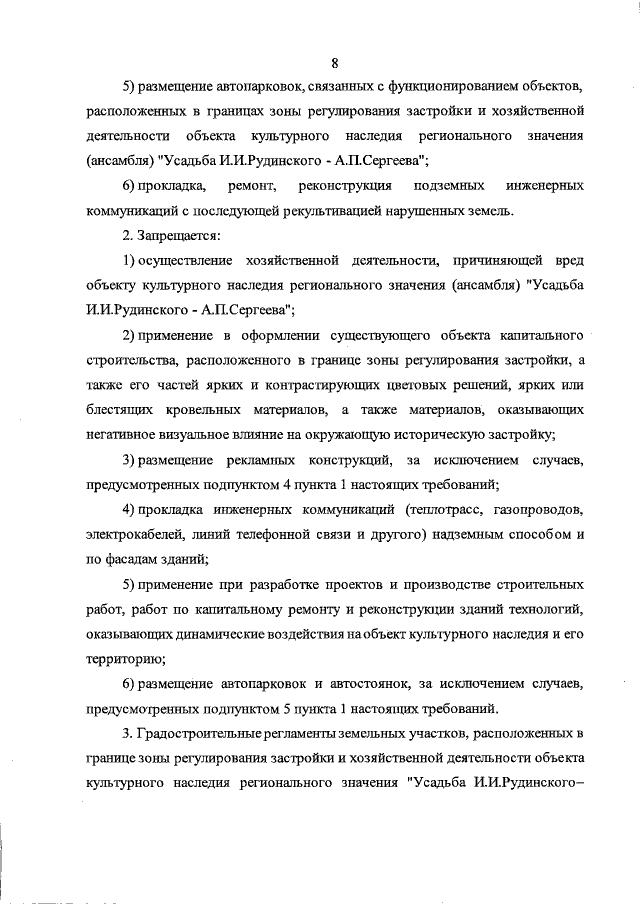 8

5) размещение автопарковок, связанных с функционированием объектов, расположенных в границах зоны регулирования застройки и хозяйственной деятельности объекта культурного наследия регионального значения (ансамбля) "Усадьба И.И.Рудинского - А.П.Сергеева";

6) прокладка, ремонт, реконструкция подземных инженерных коммуникаций с последующей рекультивацией нарушенных земель.

2. Запрещается:

1) осуществление хозяйственной деятельности, причиняющей вред объекту культурного наследия регионального значения (ансамбля) "Усадьба И.И.Рудинского - А.П.Сергеева";

2) применение в оформлении существующего объекта капитального строительства, расположенного в границе зоны регулирования застройки, а также его частей ярких и контрастирующих цветовых решений, ярких или блестящих кровельных материалов, а также материалов, оказывающих негативное визуальное влияние на окружающую историческую застройку;

3) размещение рекламных конструкций, за исключением случаев, предусмотренных подпунктом 4 пункта 1 настоящих требований;

4) прокладка инженерных коммуникаций (теплотрасс, газопроводов, электрокабелей, линий телефонной связи и другого) надземным способом и по фасадам зданий;

5) применение при разработке проектов и производстве строительных работ, работ по капитальному ремонту и реконструкции зданий технологий, оказывающих динамические воздействия на объект культурного наследия и его территорию;

6) размещение автопарковок и автостоянок, за исключением случаев, предусмотренных подпунктом 5 пункта 1 настоящих требований.

3. Градостроительные регламенты земельных участков, расположенных в границе зоны регулирования застройки и хозяйственной деятельности объекта культурного наследия регионального значения "Усадьба И.И.Рудинского–